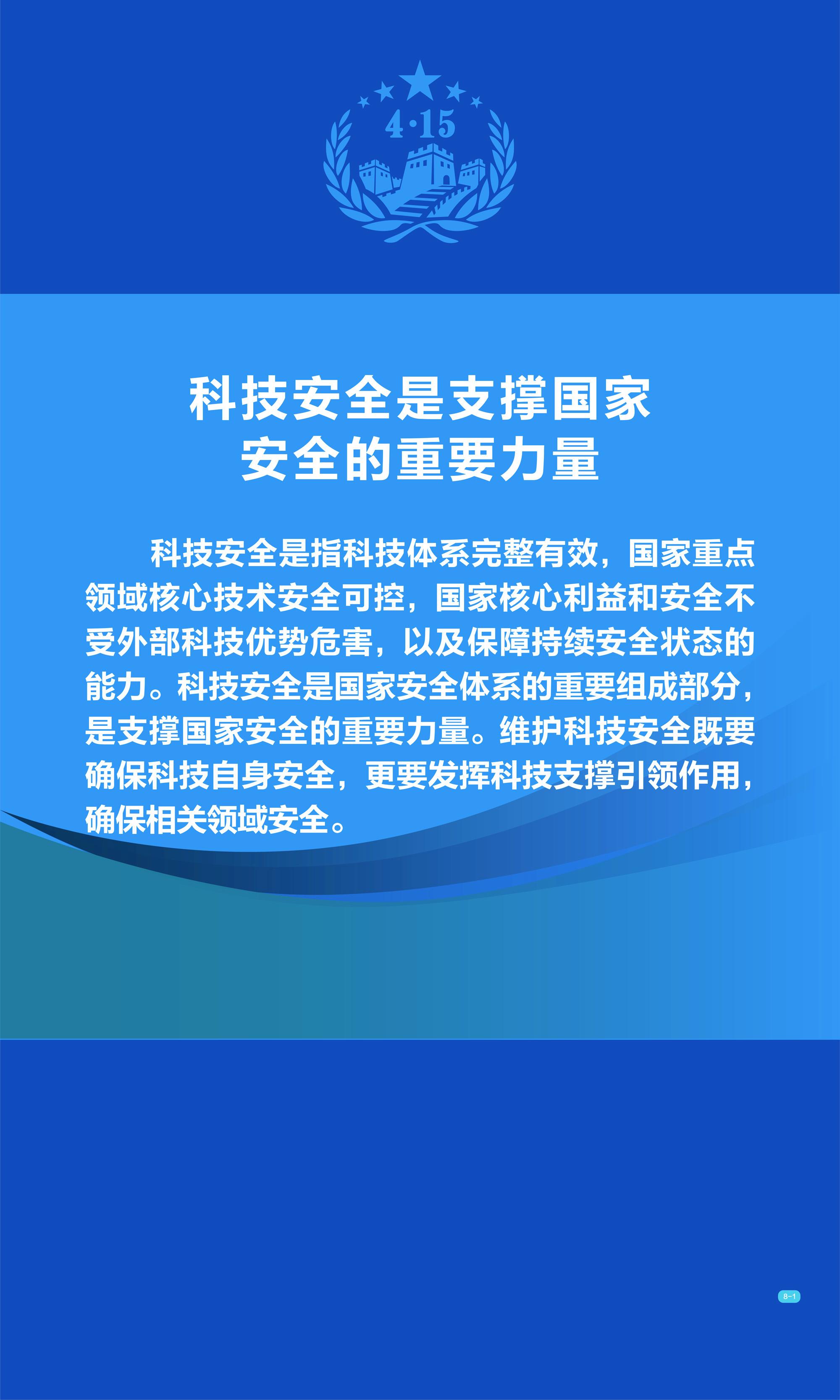 4·15

科技安全是支撑国家
安全的重要力量

科技安全是指科技体系完整有效，国家重点领域核心技术安全可控，国家核心利益和安全不受外部科技优势危害，以及保障持续安全状态的能力。科技安全是国家安全体系的重要组成部分，是支撑国家安全的重要力量。维护科技安全既要确保科技自身安全，更要发挥科技支撑引领作用，确保相关领域安全。

8-1